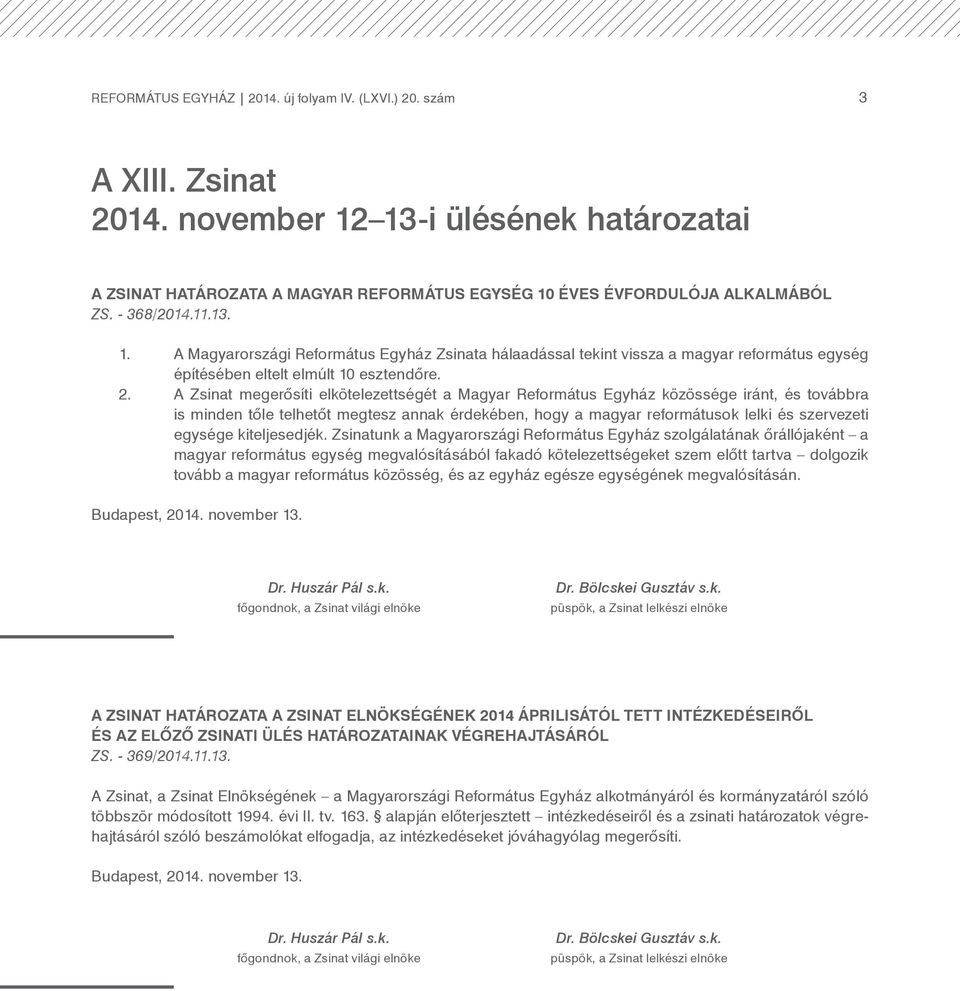 REFORMÁTUS EGYHÁZ | 2014. új folyam IV. (LXVI.) 20. szám 3

A XIII. Zsinat
2014. november 12–13-i ülésének határozatai

A ZSINAT HATÁROZATA A MAGYAR REFORMÁTUS EGYSÉG 10 ÉVES ÉVFORDULÓJA ALKALMÁBÓL
ZS. - 368/2014.11.13.

1. A Magyarországi Református Egyház Zsinata hálaadással tekint vissza a magyar református egység építésében eltelt elmúlt 10 esztendőre.
2. A Zsinat megerősíti elkötelezettségét a Magyar Református Egyház közössége iránt, és továbbra is minden tőle telhetőt megtesz annak érdekében, hogy a magyar reformátusok lelki és szervezeti egysége kiteljesedjék. Zsinatunk a Magyarországi Református Egyház szolgálatának őrállójaként – a magyar református egység megvalósításából fakadó kötelezettségeket szem előtt tartva – dolgozik tovább a magyar református közösség, és az egyház egésze egységének megvalósításán.

Budapest, 2014. november 13.

Dr. Huszár Pál s.k.
főgondnok, a Zsinat világi elnöke

Dr. Bölcskei Gusztáv s.k.
püspök, a Zsinat lelkészi elnöke

A ZSINAT HATÁROZATA A ZSINAT ELNÖKSÉGÉNEK 2014 ÁPRILISÁTÓL TETT INTÉZKEDÉSEIRŐL ÉS AZ ELŐZŐ ZSINATI ÜLÉS HATÁROZATAINAK VÉGREHAJTÁSÁRÓL
ZS. - 369/2014.11.13.

A Zsinat, a Zsinat Elnökségének – a Magyarországi Református Egyház alkotmányáról és kormányzatáról szóló többször módosított 1994. évi II. tv. 163. § alapján előterjesztett – intézkedéseiről és a zsinati határozatok végrehajtásáról szóló beszámolókat elfogadja, az intézkedéseket jóváhagyólag megerősíti.

Budapest, 2014. november 13.

Dr. Huszár Pál s.k.
főgondnok, a Zsinat világi elnöke

Dr. Bölcskei Gusztáv s.k.
püspök, a Zsinat lelkészi elnöke